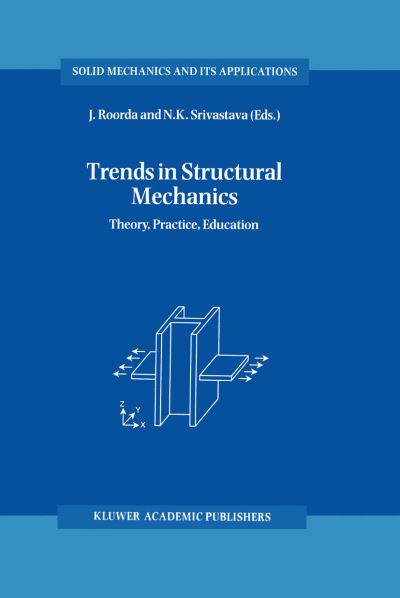 SOLID MECHANICS AND ITS APPLICATIONS

J. Roorda and N.K. Srivastava (Eds.)

Trends in Structural Mechanics

Theory, Practice, Education

Z
Y
X

KLUWER ACADEMIC PUBLISHERS